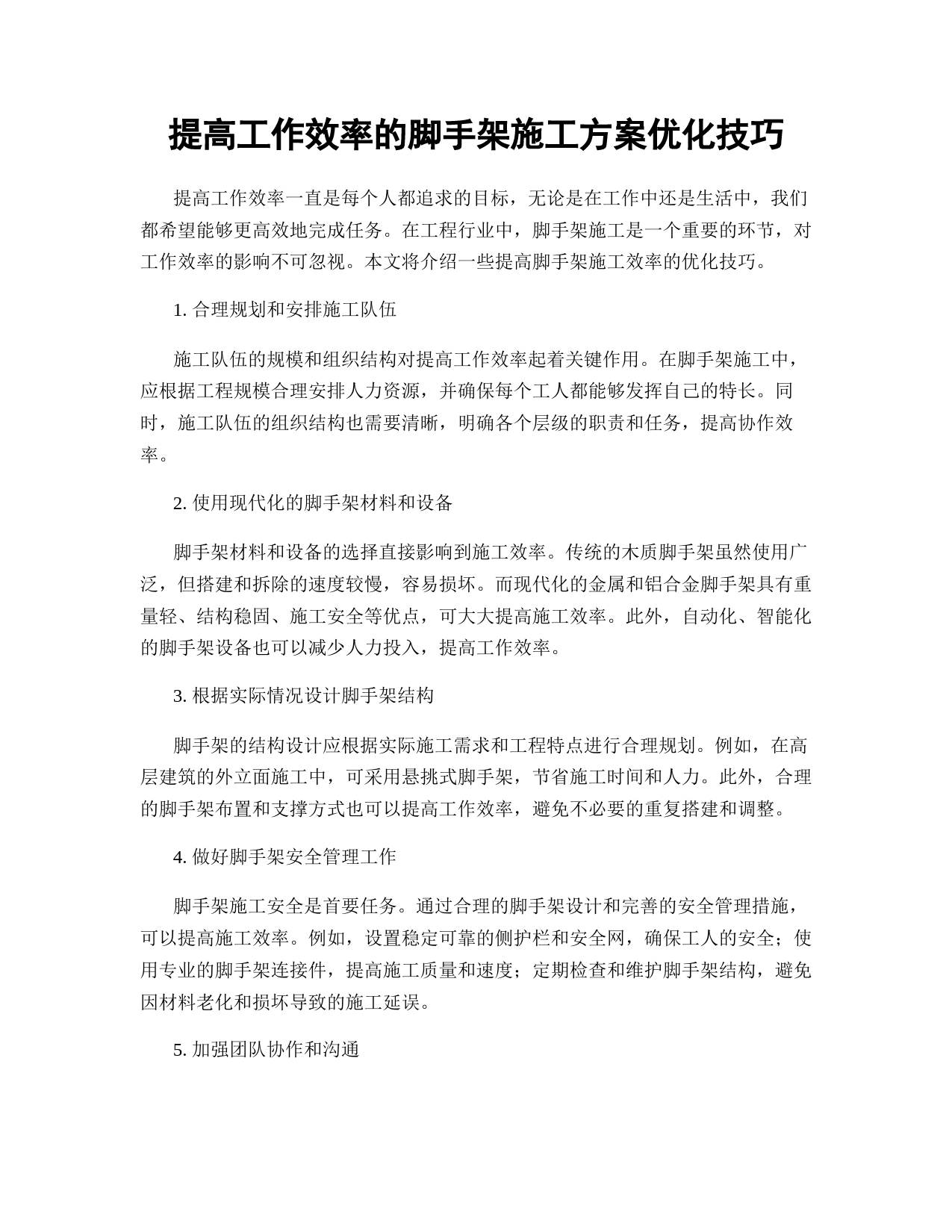 提高工作效率的脚手架施工方案优化技巧

提高工作效率一直是每个人都追求的目标，无论是在工作中还是生活中，我们都希望能够更高效地完成任务。在工程行业中，脚手架施工是一个重要的环节，对工作效率的影响不可忽视。本文将介绍一些提高脚手架施工效率的优化技巧。

1. 合理规划和安排施工队伍

施工队伍的规模和组织结构对提高工作效率起着关键作用。在脚手架施工中，应根据工程规模合理安排人力资源，并确保每个工人都能够发挥自己的特长。同时，施工队伍的组织结构也需要清晰，明确各个层级的职责和任务，提高协作效率。

2. 使用现代化的脚手架材料和设备

脚手架材料和设备的选择直接影响到施工效率。传统的木质脚手架虽然使用广泛，但搭建和拆除的速度较慢，容易损坏。而现代化的金属和铝合金脚手架具有重量轻、结构稳固、施工安全等优点，可大大提高施工效率。此外，自动化、智能化的脚手架设备也可以减少人力投入，提高工作效率。

3. 根据实际情况设计脚手架结构

脚手架的结构设计应根据实际施工需求和工程特点进行合理规划。例如，在高层建筑的外立面施工中，可采用悬挑式脚手架，节省施工时间和人力。此外，合理的脚手架布置和支撑方式也可以提高工作效率，避免不必要的重复搭建和调整。

4. 做好脚手架安全管理工作

脚手架施工安全是首要任务。通过合理的脚手架设计和完善的安全管理措施，可以提高施工效率。例如，设置稳定可靠的侧护栏和安全网，确保工人的安全；使用专业的脚手架连接件，提高施工质量和速度；定期检查和维护脚手架结构，避免因材料老化和损坏导致的施工延误。

5. 加强团队协作和沟通